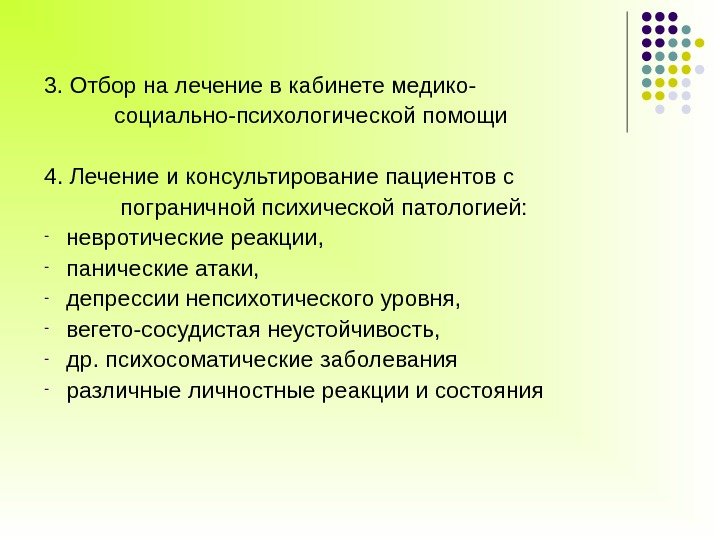 3. Отбор на лечение в кабинете медико-социально-психологической помощи

4. Лечение и консультирование пациентов с пограничной психической патологией:
- невротические реакции,
- панические атаки,
- депрессии непсихотического уровня,
- вегето-сосудистая неустойчивость,
- др. психосоматические заболевания
- различные личностные реакции и состояния